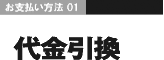 お支払い方法 01

代金引換